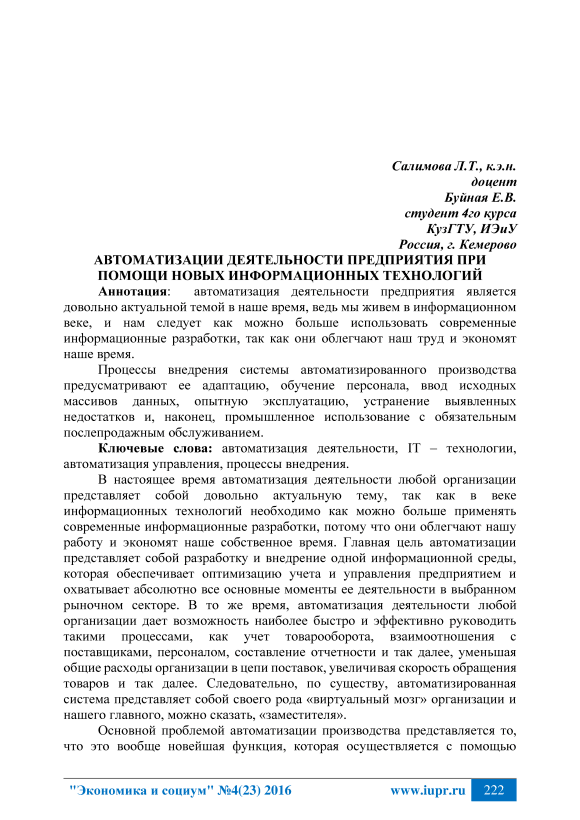 Салимова Л.Т., к.э.н.
доцент
Буйная Е.В.
студент 4го курса
КузГТУ, ИЭиУ
Россия, г. Кемерово

АВТОМАТИЗАЦИИ ДЕЯТЕЛЬНОСТИ ПРЕДПРИЯТИЯ ПРИ ПОМОЩИ НОВЫХ ИНФОРМАЦИОННЫХ ТЕХНОЛОГИЙ

Аннотация: автоматизация деятельности предприятия является довольно актуальной темой в наше время, ведь мы живем в информационном веке, и нам следует как можно больше использовать современные информационные разработки, так как они облегчают наш труд и экономят наше время.

Процессы внедрения системы автоматизированного производства предусматривают ее адаптацию, обучение персонала, ввод исходных массивов данных, опытную эксплуатацию, устранение выявленных недостатков и, наконец, промышленное использование с обязательным послепродажным обслуживанием.

Ключевые слова: автоматизация деятельности, IT – технологии, автоматизация управления, процессы внедрения.

В настоящее время автоматизация деятельности любой организации представляет собой довольно актуальную тему, так как в веке информационных технологий необходимо как можно больше применять современные информационные разработки, потому что они облегчают нашу работу и экономят наше собственное время. Главная цель автоматизации представляет собой разработку и внедрение одной информационной среды, которая обеспечивает оптимизацию учета и управления предприятием и охватывает абсолютно все основные моменты ее деятельности в выбранном рыночном секторе. В то же время, автоматизация деятельности любой организации дает возможность наиболее быстро и эффективно руководить такими процессами, как учет товарооборота, взаимоотношения с поставщиками, персоналом, составление отчетности и так далее, уменьшая общие расходы организации в цепи поставок, увеличивая скорость обращения товаров и так далее. Следовательно, по существу, автоматизированная система представляет собой своего рода «виртуальный мозг» организации и нашего главного, можно сказать, «заместителя».

Основной проблемой автоматизации производства представляется то, что это вообще новейшая функция, которая осуществляется с помощью

"Экономика и социум" №4(23) 2016 www.iupr.ru 222